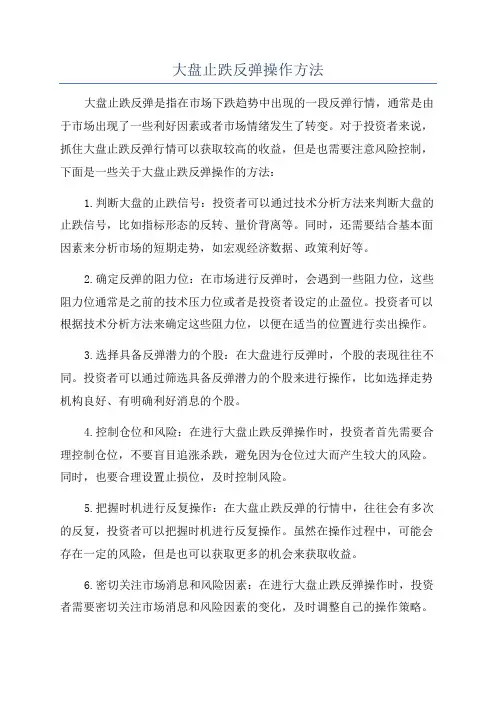 大盘止跌反弹操作方法

大盘止跌反弹是指在市场下跌趋势中出现的一段反弹行情，通常是由于市场出现了一些利好因素或者市场情绪发生了转变。对于投资者来说，抓住大盘止跌反弹行情可以获取较高的收益，但是也需要注意风险控制，下面是一些关于大盘止跌反弹操作的方法：

1.判断大盘的止跌信号：投资者可以通过技术分析方法来判断大盘的止跌信号，比如指标形态的反转、量价背离等。同时，还需要结合基本面因素来分析市场的短期走势，如宏观经济数据、政策利好等。

2.确定反弹的阻力位：在市场进行反弹时，会遇到一些阻力位，这些阻力位通常是之前的技术压力位或者是投资者设定的止盈位。投资者可以根据技术分析方法来确定这些阻力位，以便在适当的位置进行卖出操作。

3.选择具备反弹潜力的个股：在大盘进行反弹时，个股的表现往往不同。投资者可以通过筛选具备反弹潜力的个股来进行操作，比如选择走势机构良好、有明确利好消息的个股。

4.控制仓位和风险：在进行大盘止跌反弹操作时，投资者首先需要合理控制仓位，不要盲目追涨杀跌，避免因为仓位过大而产生较大的风险。同时，也要合理设置止损位，及时控制风险。

5.把握时机进行反复操作：在大盘止跌反弹的行情中，往往会有多次的反复，投资者可以把握时机进行反复操作。虽然在操作过程中，可能会存在一定的风险，但是也可以获取更多的机会来获取收益。

6.密切关注市场消息和风险因素：在进行大盘止跌反弹操作时，投资者需要密切关注市场消息和风险因素的变化，及时调整自己的操作策略。